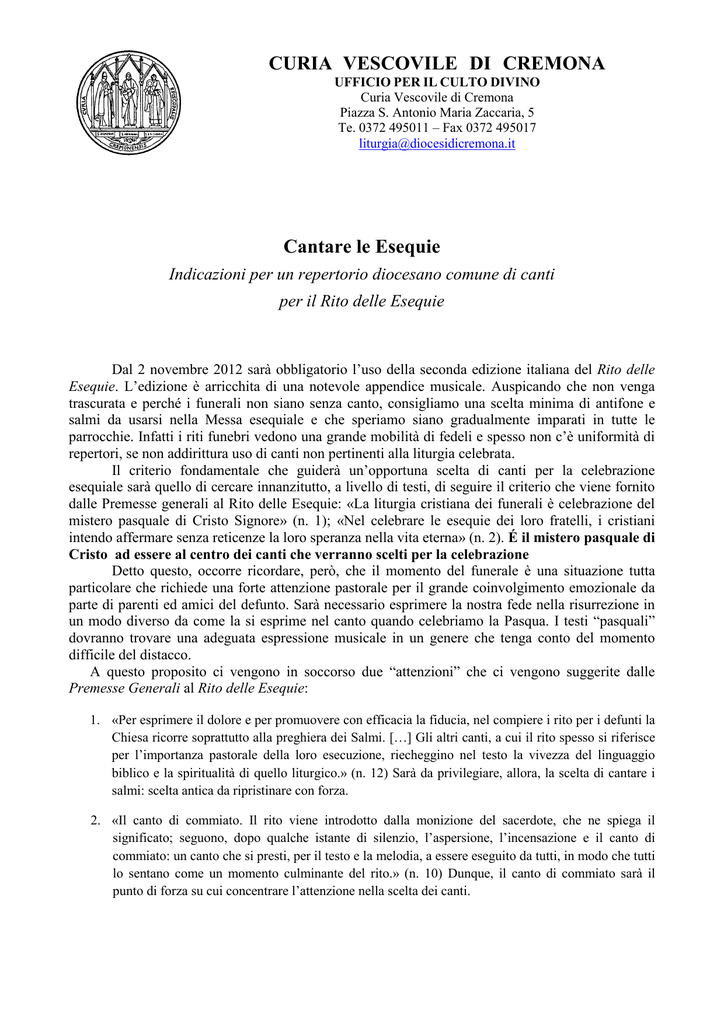 CURIA VESCOVILE DI CREMONA
UFFICIO PER IL CULTO DIVINO
Curia Vescovile di Cremona
Piazza S. Antonio Maria Zaccaria, 5
Te. 0372 495011 – Fax 0372 495017
liturgia@diocesidicremona.it

Cantare le Esequie
Indicazioni per un repertorio diocesano comune di canti per il Rito delle Esequie

Dal 2 novembre 2012 sarà obbligatorio l'uso della seconda edizione italiana del Rito delle Esequie. L'edizione è arricchita di una notevole appendice musicale. Auspicando che non venga trascurata e perché i funerali non siano senza canto, consigliamo una scelta minima di antifone e salmi da usarsi nella Messa esequiale e che speriamo siano gradualmente imparati in tutte le parrocchie. Infatti i riti funebri vedono una grande mobilità di fedeli e spesso non c'è uniformità di repertori, se non addirittura uso di canti non pertinenti alla liturgia celebrata.

Il criterio fondamentale che guiderà un'opportuna scelta di canti per la celebrazione esequiale sarà quello di cercare innanzitutto, a livello di testi, di seguire il criterio che viene fornito dalle Premesse generali al Rito delle Esequie: «La liturgia cristiana dei funerali è celebrazione del mistero pasquale di Cristo Signore» (n. 1); «Nel celebrare le esequie dei loro fratelli, i cristiani intendo affermare senza reticenze la loro speranza nella vita eterna» (n. 2). É il mistero pasquale di Cristo ad essere al centro dei canti che verranno scelti per la celebrazione

Detto questo, occorre ricordare, però, che il momento del funerale è una situazione tutta particolare che richiede una forte attenzione pastorale per il grande coinvolgimento emozionale da parte di parenti ed amici del defunto. Sarà necessario esprimere la nostra fede nella risurrezione in un modo diverso da come la si esprime nel canto quando celebriamo la Pasqua. I testi "pasquali" dovranno trovare una adeguata espressione musicale in un genere che tenga conto del momento difficile del distacco.

A questo proposito ci vengono in soccorso due "attenzioni" che ci vengono suggerite dalle Premesse Generali al Rito delle Esequie:

1. «Per esprimere il dolore e per promuovere con efficacia la fiducia, nel compiere i rito per i defunti la Chiesa ricorre soprattutto alla preghiera dei Salmi. […] Gli altri canti, a cui il rito spesso si riferisce per l'importanza pastorale della loro esecuzione, riecheggino nel testo la vivezza del linguaggio biblico e la spiritualità di quello liturgico.» (n. 12) Sarà da privilegiare, allora, la scelta di cantare i salmi: scelta antica da ripristinare con forza.

2. «Il canto di commiato. Il rito viene introdotto dalla monizione del sacerdote, che ne spiega il significato; seguono, dopo qualche istante di silenzio, l'aspersione, l'incensazione e il canto di commiato: un canto che si presti, per il testo e la melodia, a essere eseguito da tutti, in modo che tutti lo sentano come un momento culminante del rito.» (n. 10) Dunque, il canto di commiato sarà il punto di forza su cui concentrare l'attenzione nella scelta dei canti.